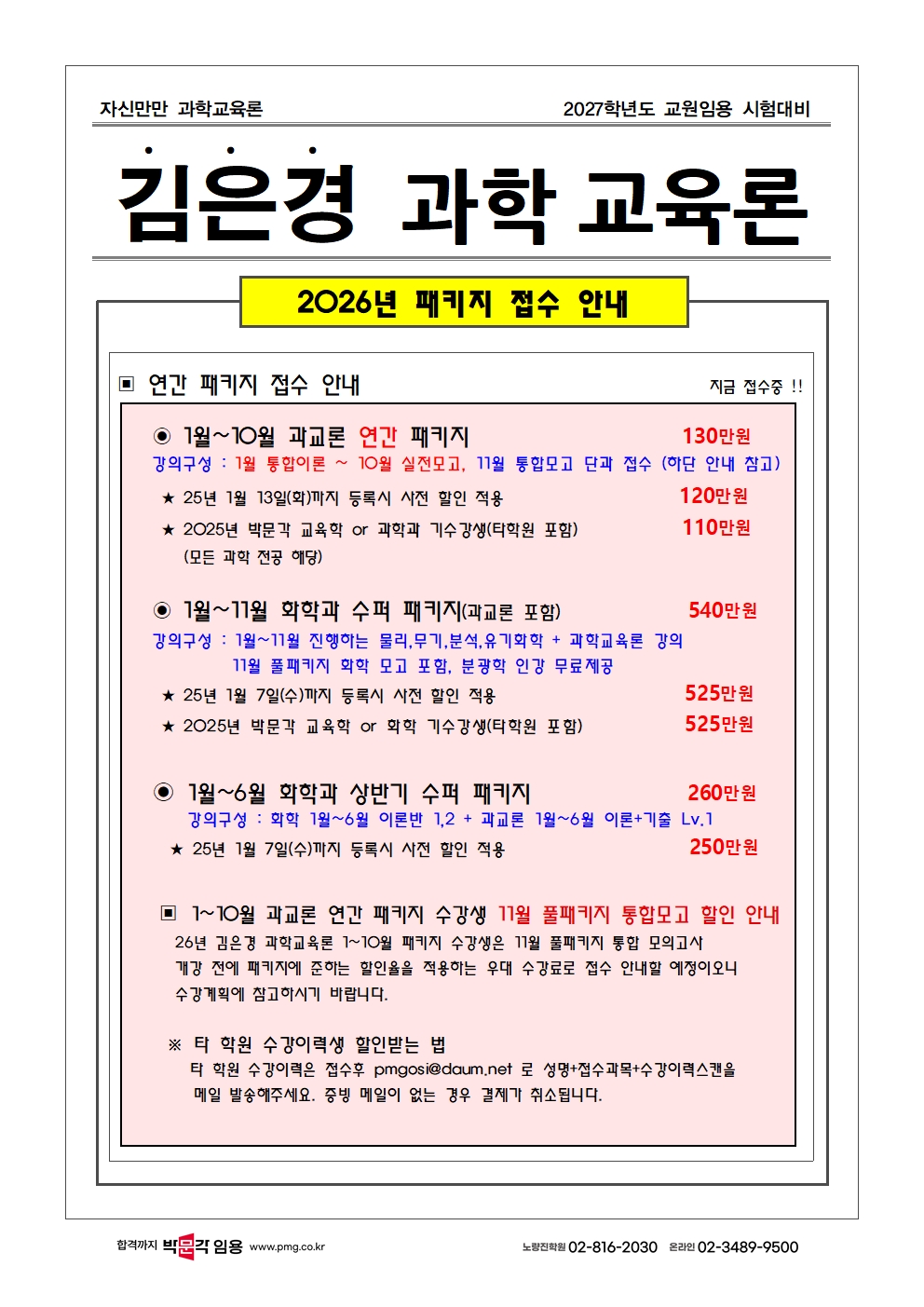 자신만만 과학교육론

2027학년도 교원임용 시험대비

김은경 과학 교육론

2026년 패키지 접수 안내

▣ 연간 패키지 접수 안내

지금 접수중 !!

◉ 1월~10월 과교론 연간 패키지 130만원

강의구성 : 1월 통합이론 ~ 10월 실전모고, 11월 통합모고 단과 접수 (하단 안내 참고)

★ 25년 1월 13일(화)까지 등록시 사전 할인 적용 120만원

★ 2025년 박문각 교육학 or 과학과 기수강생(타학원 포함) 110만원

(모든 과학 전공 해당)

◉ 1월~11월 화학과 수퍼 패키지(과교론 포함) 540만원

강의구성 : 1월~11월 진행하는 물리,무기,분석,유기화학 + 과학교육론 강의

11월 풀패키지 화학 모고 포함, 분광학 인강 무료제공

★ 25년 1월 7일(수)까지 등록시 사전 할인 적용 525만원

★ 2025년 박문각 교육학 or 화학 기수강생(타학원 포함) 525만원

◉ 1월~6월 화학과 상반기 수퍼 패키지 260만원

강의구성 : 화학 1월~6월 이론반 1,2 + 과교론 1월~6월 이론+기출 Lv.1

★ 25년 1월 7일(수)까지 등록시 사전 할인 적용 250만원

▣ 1~10월 과교론 연간 패키지 수강생 11월 풀패키지 통합모고 할인 안내

26년 김은경 과학교육론 1~10월 패키지 수강생은 11월 풀패키지 통합 모의고사 개강 전에 패키지에 준하는 할인율을 적용하는 우대 수강료로 접수 안내할 예정이오니 수강계획에 참고하시기 바랍니다.

※ 타 학원 수강이력생 할인받는 법

타 학원 수강이력은 접수후 pmgosi@daum.net 로 성명+접수과목+수강이력스캔을 메일 발송해주세요. 증빙 메일이 없는 경우 결제가 취소됩니다.

합격까지 박문각 임용 www.pmg.co.kr

노량진학원 02-816-2030 온라인 02-3489-9500